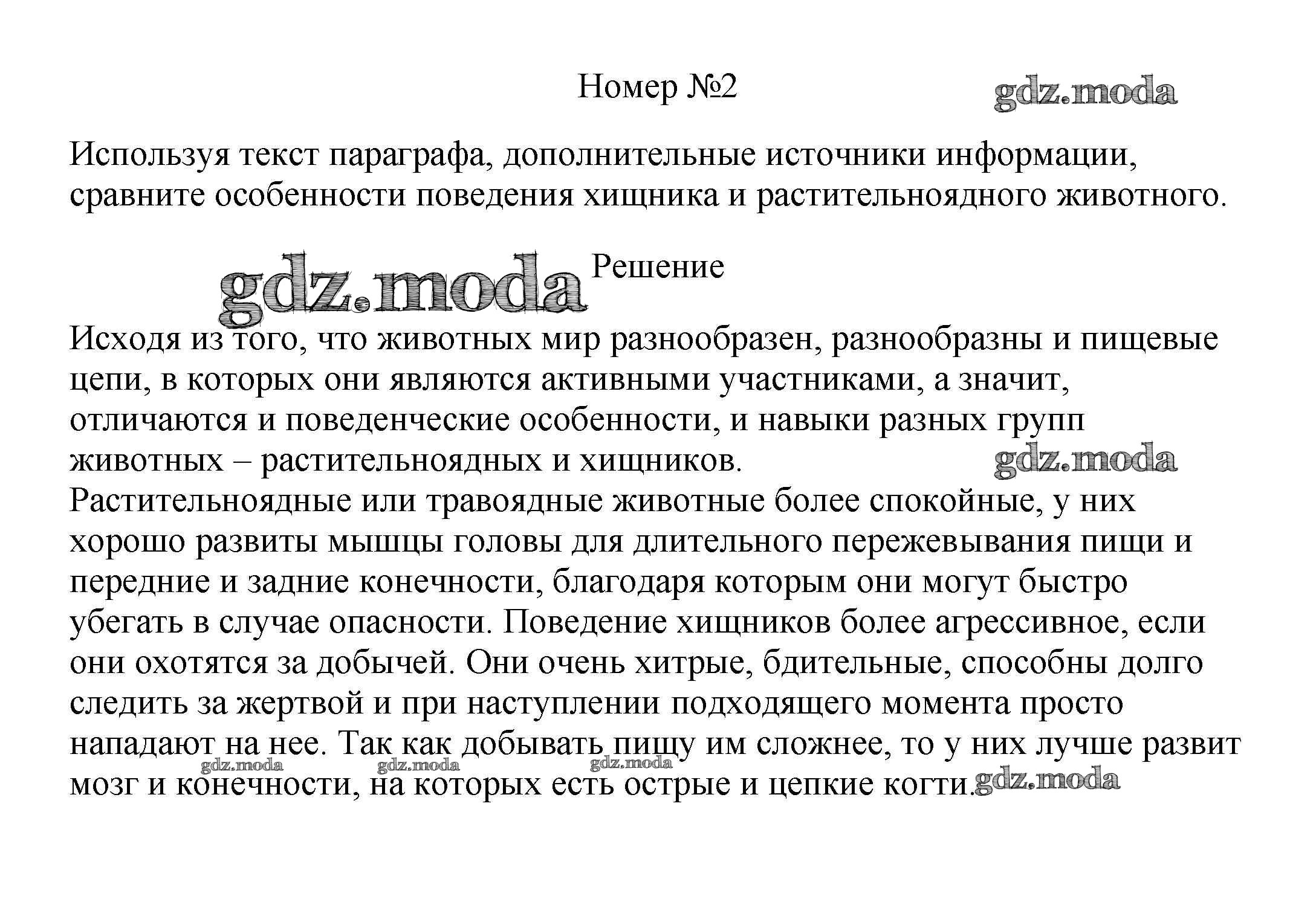 Номер №2

gdz.moda

Используя текст параграфа, дополнительные источники информации, сравните особенности поведения хищника и растительноядного животного.

gdz.moda

Решение

Исходя из того, что животных мир разнообразен, разнообразны и пищевые цепи, в которых они являются активными участниками, а значит, отличаются и поведенческие особенности, и навыки разных групп животных – растительноядных и хищников.

gdz.moda

Растительноядные или травоядные животные более спокойные, у них хорошо развиты мышцы головы для длительного пережевывания пищи и передние и задние конечности, благодаря которым они могут быстро убегать в случае опасности. Поведение хищников более агрессивное, если они охотятся за добычей. Они очень хитрые, бдительные, способны долго следить за жертвой и при наступлении подходящего момента просто нападают на нее. Так как добывать пищу им сложнее, то у них лучше развит мозг и конечности, на которых есть острые и цепкие когти.

gdz.moda gdz.moda gdz.moda gdz.moda